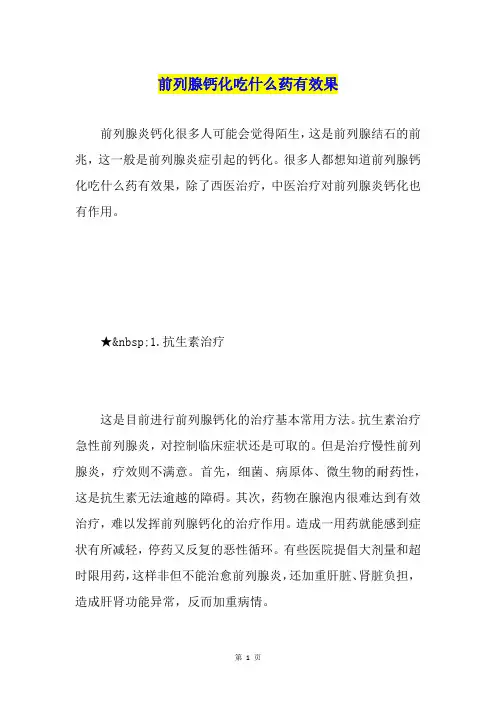 前列腺钙化吃什么药有效果

前列腺炎钙化很多人可能会觉得陌生，这是前列腺结石的前兆，这一般是前列腺炎症引起的钙化。很多人都想知道前列腺钙化吃什么药有效果，除了西医治疗，中医治疗对前列腺炎钙化也有作用。

★&nbsp;1.抗生素治疗

这是目前进行前列腺钙化的治疗基本常用方法。抗生素治疗急性前列腺炎，对控制临床症状还是可取的。但是治疗慢性前列腺炎，疗效则不满意。首先，细菌、病原体、微生物的耐药性，这是抗生素无法逾越的障碍。其次，药物在腺泡内很难达到有效治疗，难以发挥前列腺钙化的治疗作用。造成一用药就能感到症状有所减轻，停药又反复的恶性循环。有些医院提倡大剂量和超时限用药，这样非但不能治愈前列腺炎，还加重肝脏、肾脏负担，造成肝肾功能异常，反而加重病情。

第 1 页